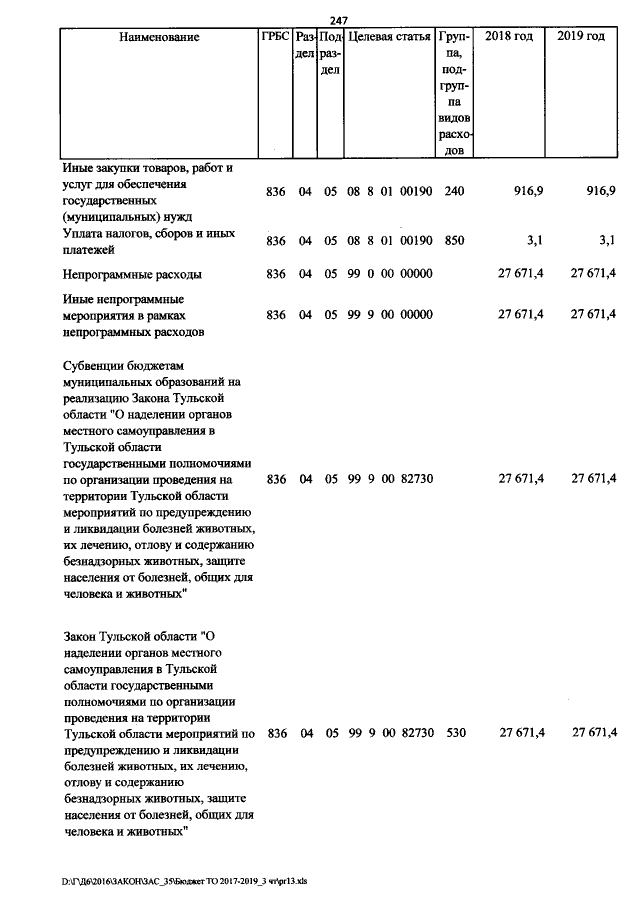 247

| Наименование | ГРБС | Раздел | Подраздел | Целевая статья | Группа, подгруппа видов расходов | 2018 год | 2019 год |
|---|---|---|---|---|---|---|---|
| Иные закупки товаров, работ и услуг для обеспечения государственных (муниципальных) нужд | 836 | 04 | 05 | 08 8 01 00190 | 240 | 916,9 | 916,9 |
| Уплата налогов, сборов и иных платежей | 836 | 04 | 05 | 08 8 01 00190 | 850 | 3,1 | 3,1 |
| Непрограммные расходы | 836 | 04 | 05 | 99 0 00 00000 | | 27 671,4 | 27 671,4 |
| Иные непрограммные мероприятия в рамках непрограммных расходов | 836 | 04 | 05 | 99 9 00 00000 | | 27 671,4 | 27 671,4 |
| Субвенции бюджетам муниципальных образований на реализацию Закона Тульской области "О наделении органов местного самоуправления в Тульской области государственными полномочиями по организации проведения на территории Тульской области мероприятий по предупреждению и ликвидации болезней животных, их лечению, отлову и содержанию безнадзорных животных, защите населения от болезней, общих для человека и животных" | 836 | 04 | 05 | 99 9 00 82730 | | 27 671,4 | 27 671,4 |
| Закон Тульской области "О наделении органов местного самоуправления в Тульской области государственными полномочиями по организации проведения на территории Тульской области мероприятий по предупреждению и ликвидации болезней животных, их лечению, отлову и содержанию безнадзорных животных, защите населения от болезней, общих для человека и животных" | 836 | 04 | 05 | 99 9 00 82730 | 530 | 27 671,4 | 27 671,4 |

D:\Г\Д6\2016\ЗАКОН\ЗАС_35\Бюджет ТО 2017-2019_3 чт\pr13.xls